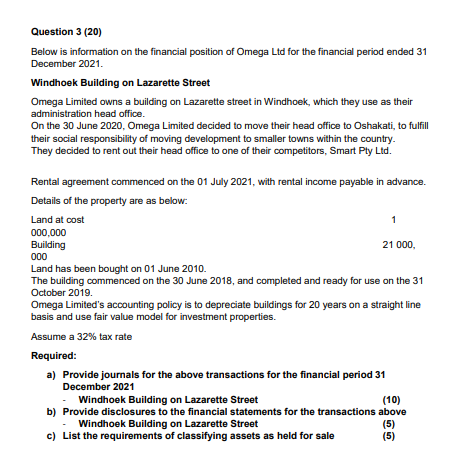 Question 3 (20)

Below is information on the financial position of Omega Ltd for the financial period ended 31 December 2021.

Windhoek Building on Lazarette Street

Omega Limited owns a building on Lazarette street in Windhoek, which they use as their administration head office.
On the 30 June 2020, Omega Limited decided to move their head office to Oshakati, to fulfill their social responsibility of moving development to smaller towns within the country.
They decided to rent out their head office to one of their competitors, Smart Pty Ltd.

Rental agreement commenced on the 01 July 2021, with rental income payable in advance.

Details of the property are as below:

Land at cost 1 000,000
Building 21 000, 000
Land has been bought on 01 June 2010.
The building commenced on the 30 June 2018, and completed and ready for use on the 31 October 2019.
Omega Limited's accounting policy is to depreciate buildings for 20 years on a straight line basis and use fair value model for investment properties.

Assume a 32% tax rate

Required:

a) Provide journals for the above transactions for the financial period 31 December 2021
- Windhoek Building on Lazarette Street (10)
b) Provide disclosures to the financial statements for the transactions above
- Windhoek Building on Lazarette Street (5)
c) List the requirements of classifying assets as held for sale (5)